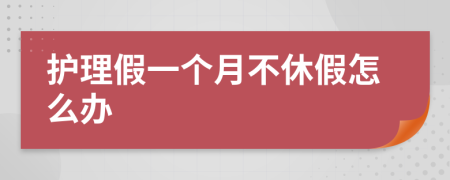 护理假一个月不休假怎么办